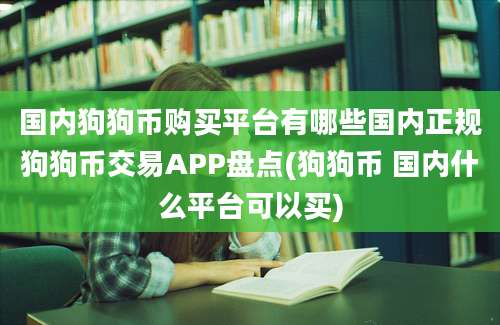 国内狗狗币购买平台有哪些国内正规狗狗币交易APP盘点(狗狗币 国内什么平台可以买)